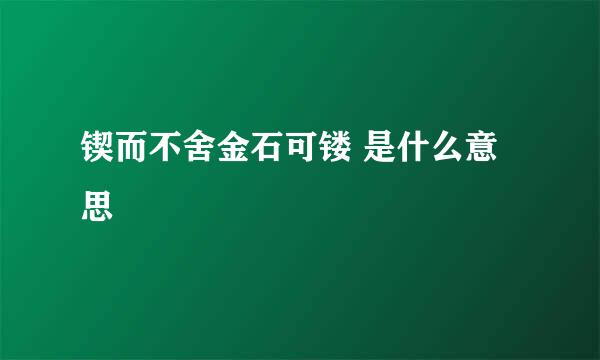 锲而不舍金石可镂 是什么意思